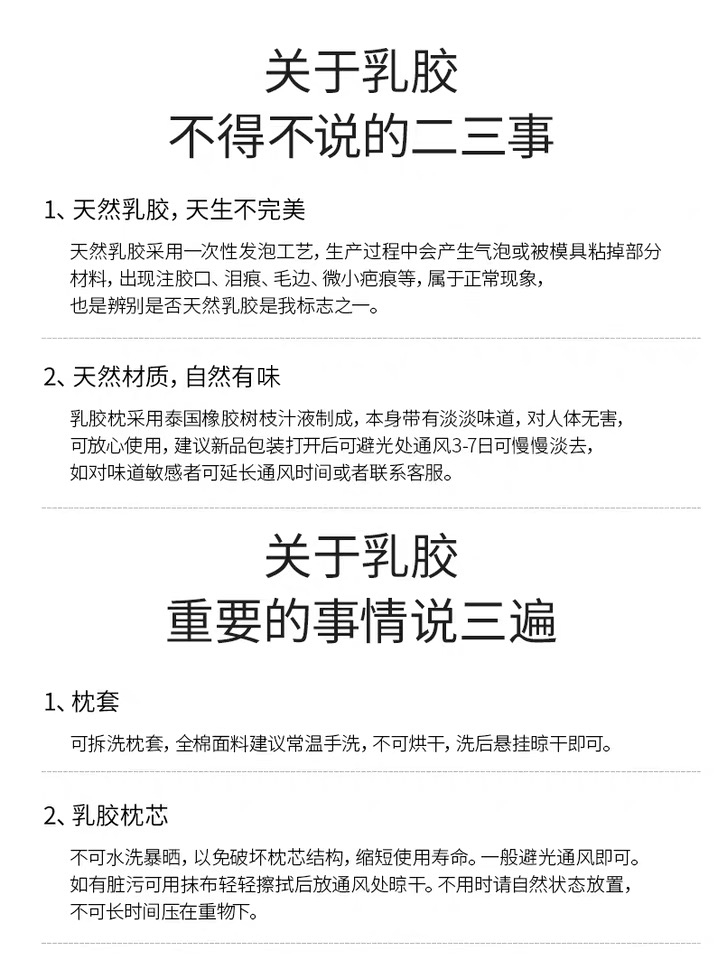 关于乳胶
不得不说的二三事

1、天然乳胶，天生不完美

天然乳胶采用一次性发泡工艺，生产过程中会产生气泡或被模具粘掉部分材料，出现注胶口、泪痕、毛边、微小疤痕等，属于正常现象，也是辨别是否天然乳胶是我标志之一。

2、天然材质，自然有味

乳胶枕采用泰国橡胶树枝汁液制成，本身带有淡淡味道，对人体无害，可放心使用，建议新品包装打开后可避光处通风3-7日可慢慢淡去，如对味道敏感者可延长通风时间或者联系客服。

关于乳胶
重要的事情说三遍

1、枕套

可拆洗枕套，全棉面料建议常温手洗，不可烘干，洗后悬挂晾干即可。

2、乳胶枕芯

不可水洗暴晒，以免破坏枕芯结构，缩短使用寿命。一般避光通风即可。如有脏污可用抹布轻轻擦拭后放通风处晾干。不用时请自然状态放置，不可长时间压在重物下。